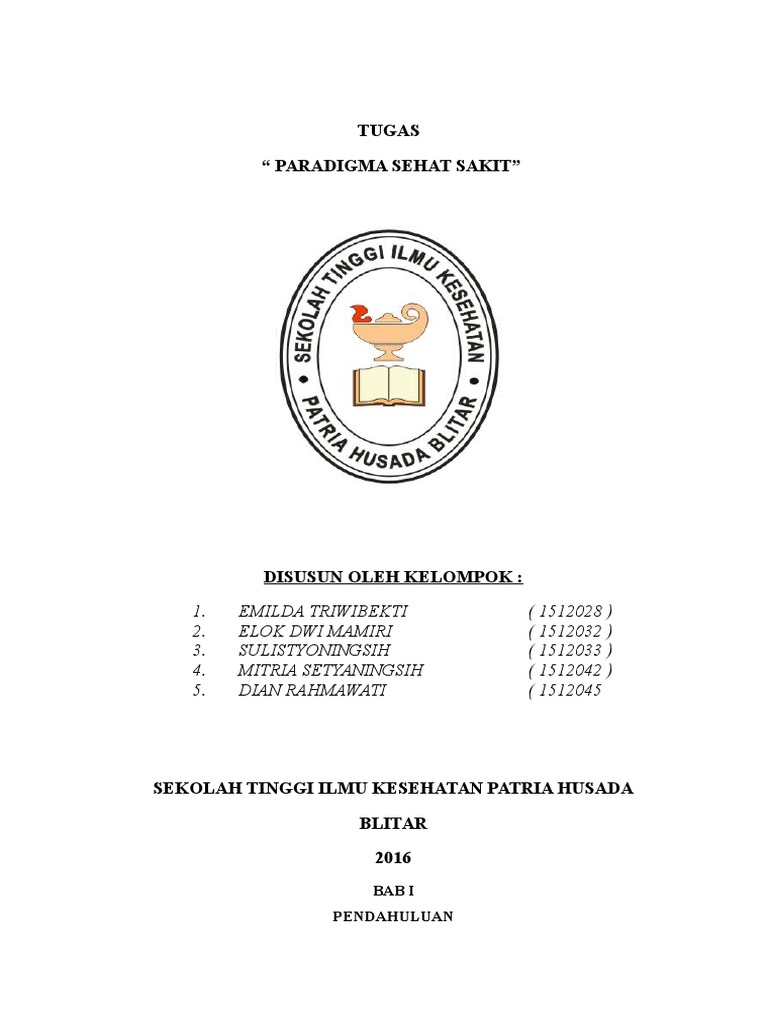 TUGAS

“ PARADIGMA SEHAT SAKIT”

SEKOLAH TINGGI ILMU KESEHATAN

PATRIA HUSADA BLITAR

DISUSUN OLEH KELOMPOK :

1. EMILDA TRIWIBEKTI ( 1512028 )
2. ELOK DWI MAMIRI ( 1512032 )
3. SULISTYONINGSIH ( 1512033 )
4. MITRIA SETYANINGSIH ( 1512042 )
5. DIAN RAHMAWATI ( 1512045

SEKOLAH TINGGI ILMU KESEHATAN PATRIA HUSADA

BLITAR

2016

BAB I

PENDAHULUAN